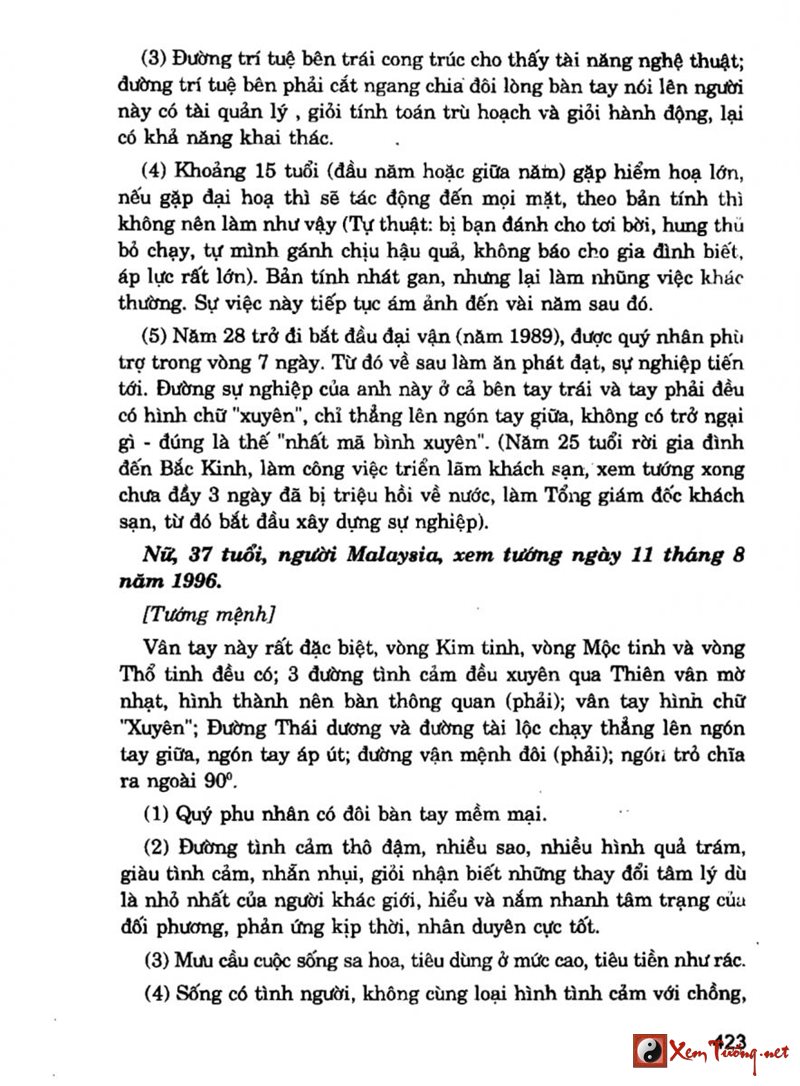 (3) Đường trí tuệ bên trái cong trúc cho thấy tài năng nghệ thuật; đường trí tuệ bên phải cắt ngang chia đôi lòng bàn tay nói lên người này có tài quản lý , giỏi tính toán trù hoạch và giỏi hành động, lại có khả năng khai thác.

(4) Khoảng 15 tuổi (đầu năm hoặc giữa năm) gặp hiểm hoạ lớn, nếu gặp đại hoạ thì sẽ tác động đến mọi mặt, theo bản tính thì không nên làm như vậy (Tự thuật: bị bạn đánh cho tơi bời, hung thủ bỏ chạy, tự mình gánh chịu hậu quả, không báo cho gia đình biết, áp lực rất lớn). Bản tính nhát gan, nhưng lại làm những việc khác thường. Sự việc này tiếp tục ám ảnh đến vài năm sau đó.

(5) Năm 28 trở đi bắt đầu đại vận (năm 1989), được quý nhân phù trợ trong vòng 7 ngày. Từ đó về sau làm ăn phát đạt, sự nghiệp tiến tới. Đường sự nghiệp của anh này ở cả bên tay trái và tay phải đều có hình chữ "xuyên", chỉ thẳng lên ngón tay giữa, không có trở ngại gì - đúng là thế "nhất mã bình xuyên". (Năm 25 tuổi rời gia đình đến Bắc Kinh, làm công việc triển lãm khách sạn, xem tướng xong chưa đầy 3 ngày đã bị triệu hồi về nước, làm Tổng giám đốc khách sạn, từ đó bắt đầu xây dựng sự nghiệp).

Nữ, 37 tuổi, người Malaysia, xem tướng ngày 11 tháng 8 năm 1996.

[Tướng mệnh]

Vân tay này rất đặc biệt, vòng Kim tinh, vòng Mộc tinh và vòng Thổ tinh đều có; 3 đường tình cảm đều xuyên qua Thiên vân mờ nhạt, hình thành nên bàn thông quan (phải); vân tay hình chữ "Xuyên"; Đường Thái dương và đường tài lộc chạy thẳng lên ngón tay giữa, ngón tay áp út; đường vận mệnh đôi (phải); ngón trỏ chĩa ra ngoài $90^0$.

(1) Quý phu nhân có đôi bàn tay mềm mại.

(2) Đường tình cảm thô đậm, nhiều sao, nhiều hình quả trám, giàu tình cảm, nhẫn nhụi, giỏi nhận biết những thay đổi tâm lý dù là nhỏ nhất của người khác giới, hiểu và nắm nhanh tâm trạng của đối phương, phản ứng kịp thời, nhân duyên cực tốt.

(3) Mưu cầu cuộc sống sa hoa, tiêu dùng ở mức cao, tiêu tiền như rác.

(4) Sống có tình người, không cùng loại hình tình cảm với chồng,

423

Xem Tướng.net